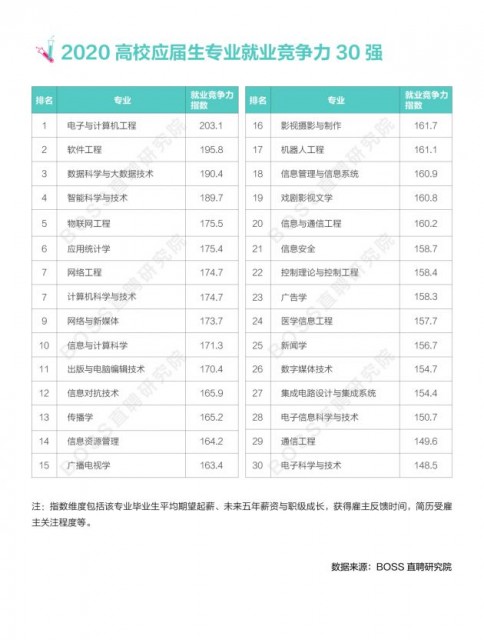 2020 高校应届生专业就业竞争力 30 强

| 排名 | 专业 | 就业竞争力指数 |
|---|---|---|
| 1 | 电子与计算机工程 | 203.1 |
| 2 | 软件工程 | 195.8 |
| 3 | 数据科学与大数据技术 | 190.4 |
| 4 | 智能科学与技术 | 189.7 |
| 5 | 物联网工程 | 175.5 |
| 6 | 应用统计学 | 175.4 |
| 7 | 网络工程 | 174.7 |
| 7 | 计算机科学与技术 | 174.7 |
| 9 | 网络与新媒体 | 173.7 |
| 10 | 信息与计算科学 | 171.3 |
| 11 | 出版与电脑编辑技术 | 170.4 |
| 12 | 信息对抗技术 | 165.9 |
| 13 | 传播学 | 165.2 |
| 14 | 信息资源管理 | 164.2 |
| 15 | 广播电视学 | 163.4 |

| 排名 | 专业 | 就业竞争力指数 |
|---|---|---|
| 16 | 影视摄影与制作 | 161.7 |
| 17 | 机器人工程 | 161.1 |
| 18 | 信息管理与信息系统 | 160.9 |
| 19 | 戏剧影视文学 | 160.8 |
| 20 | 信息与通信工程 | 160.2 |
| 21 | 信息安全 | 158.7 |
| 22 | 控制理论与控制工程 | 158.4 |
| 23 | 广告学 | 158.3 |
| 24 | 医学信息工程 | 157.7 |
| 25 | 新闻学 | 156.7 |
| 26 | 数字媒体技术 | 154.7 |
| 27 | 集成电路设计与集成系统 | 154.4 |
| 28 | 电子信息科学与技术 | 150.7 |
| 29 | 通信工程 | 149.6 |
| 30 | 电子科学与技术 | 148.5 |

BOSS 直聘研究院

注：指数维度包括该专业毕业生平均期望起薪、未来五年薪资与职级成长，获得雇主反馈时间，简历受雇主关注程度等。

数据来源：BOSS 直聘研究院